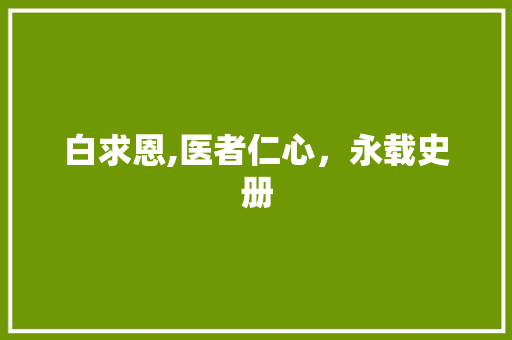 白求恩,医者仁心，永载史册